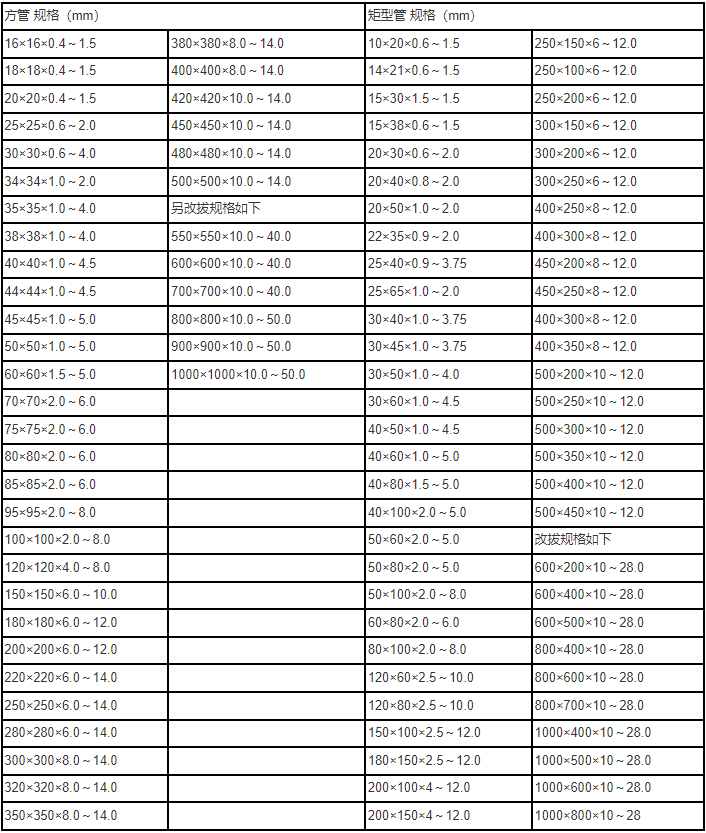 | 方管 规格（mm） | | 矩型管 规格（mm） | |
|---|---|---|---|
| 16×16×0.4～1.5 | 380×380×8.0～14.0 | 10×20×0.6～1.5 | 250×150×6～12.0 |
| 18×18×0.4～1.5 | 400×400×8.0～14.0 | 14×21×0.6～1.5 | 250×100×6～12.0 |
| 20×20×0.4～1.5 | 420×420×10.0～14.0 | 15×30×1.5～1.5 | 250×200×6～12.0 |
| 25×25×0.6～2.0 | 450×450×10.0～14.0 | 15×38×0.6～1.5 | 300×150×6～12.0 |
| 30×30×0.6～4.0 | 480×480×10.0～14.0 | 20×30×0.6～2.0 | 300×200×6～12.0 |
| 34×34×1.0～2.0 | 500×500×10.0～14.0 | 20×40×0.8～2.0 | 300×250×6～12.0 |
| 35×35×1.0～4.0 | 另改拔规格如下 | 20×50×1.0～2.0 | 400×250×8～12.0 |
| 38×38×1.0～4.0 | 550×550×10.0～40.0 | 22×35×0.9～2.0 | 400×300×8～12.0 |
| 40×40×1.0～4.5 | 600×600×10.0～40.0 | 25×40×0.9～3.75 | 450×200×8～12.0 |
| 44×44×1.0～4.5 | 700×700×10.0～40.0 | 25×65×1.0～2.0 | 450×250×8～12.0 |
| 45×45×1.0～5.0 | 800×800×10.0～50.0 | 30×40×1.0～3.75 | 400×300×8～12.0 |
| 50×50×1.0～5.0 | 900×900×10.0～50.0 | 30×45×1.0～3.75 | 400×350×8～12.0 |
| 60×60×1.5～5.0 | 1000×1000×10.0～50.0 | 30×50×1.0～4.0 | 500×200×10～12.0 |
| 70×70×2.0～6.0 | | 30×60×1.0～4.5 | 500×250×10～12.0 |
| 75×75×2.0～6.0 | | 40×50×1.0～4.5 | 500×300×10～12.0 |
| 80×80×2.0～6.0 | | 40×60×1.0～5.0 | 500×350×10～12.0 |
| 85×85×2.0～6.0 | | 40×80×1.5～5.0 | 500×400×10～12.0 |
| 95×95×2.0～8.0 | | 40×100×2.0～5.0 | 500×450×10～12.0 |
| 100×100×2.0～8.0 | | 50×60×2.0～5.0 | 改拔规格如下 |
| 120×120×4.0～8.0 | | 50×80×2.0～5.0 | 600×200×10～28.0 |
| 150×150×6.0～10.0 | | 50×100×2.0～8.0 | 600×400×10～28.0 |
| 180×180×6.0～12.0 | | 60×80×2.0～6.0 | 600×500×10～28.0 |
| 200×200×6.0～12.0 | | 80×100×2.0～8.0 | 800×400×10～28.0 |
| 220×220×6.0～14.0 | | 120×60×2.5～10.0 | 800×600×10～28.0 |
| 250×250×6.0～14.0 | | 120×80×2.5～10.0 | 800×700×10～28.0 |
| 280×280×6.0～14.0 | | 150×100×2.5～12.0 | 1000×400×10～28.0 |
| 300×300×8.0～14.0 | | 180×150×2.5～12.0 | 1000×500×10～28.0 |
| 320×320×8.0～14.0 | | 200×100×4～12.0 | 1000×600×10～28.0 |
| 350×350×8.0～14.0 | | 200×150×4～12.0 | 1000×800×10～28 |